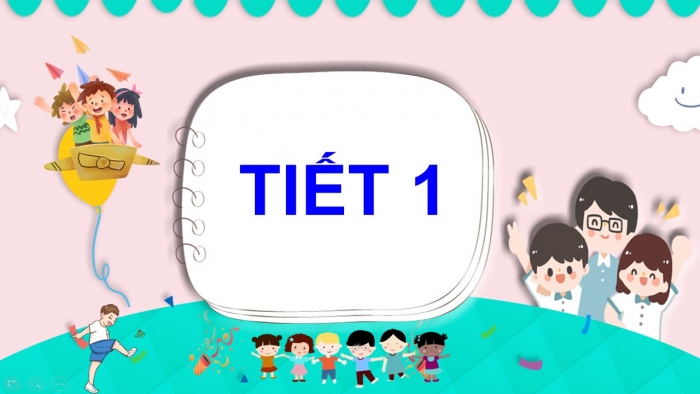 TIẾT 1